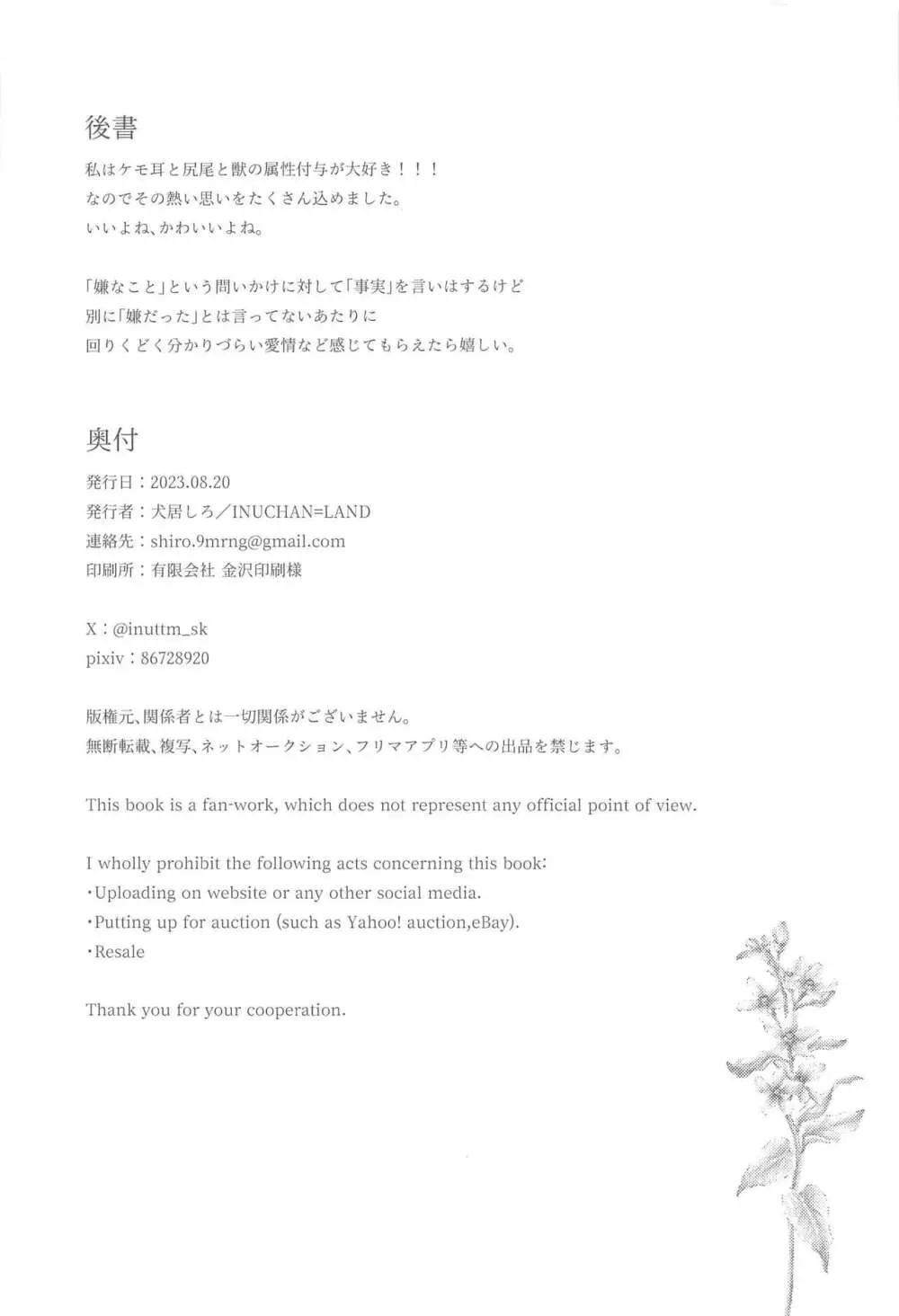 後書

私はケモ耳と尻尾と獣の属性付与が大好き！！！
なのでその熱い思いをたくさん込めました。
いいよね、かわいいよね。

「嫌なこと」という問いかけに対して「事実」を言いはするけど
別に「嫌だった」とは言ってないあたりに
回りくどく分かりづらい愛情など感じてもらえたら嬉しい。

奥付

発行日：2023.08.20
発行者：犬居しろ／INUCHAN=LAND
連絡先：shiro.9mrng@gmail.com
印刷所：有限会社 金沢印刷様

X：@inuttm_sk
pixiv：86728920

版権元、関係者とは一切関係がございません。
無断転載、複写、ネットオークション、フリマアプリ等への出品を禁じます。

This book is a fan-work, which does not represent any official point of view.

I wholly prohibit the following acts concerning this book:
・Uploading on website or any other social media.
・Putting up for auction (such as Yahoo! auction,eBay).
・Resale

Thank you for your cooperation.